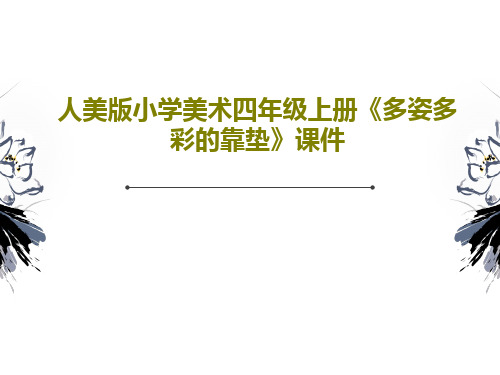 人美版小学美术四年级上册《多姿多彩的靠垫》课件